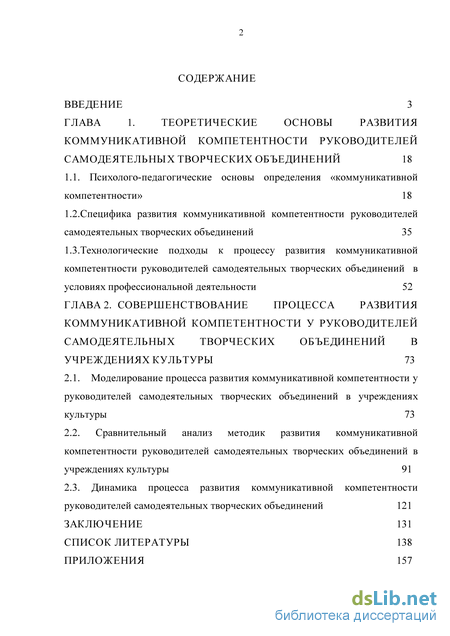 2

СОДЕРЖАНИЕ

ВВЕДЕНИЕ 3

ГЛАВА 1. ТЕОРЕТИЧЕСКИЕ ОСНОВЫ РАЗВИТИЯ КОММУНИКАТИВНОЙ КОМПЕТЕНТНОСТИ РУКОВОДИТЕЛЕЙ САМОДЕЯТЕЛЬНЫХ ТВОРЧЕСКИХ ОБЪЕДИНЕНИЙ 18

1.1. Психолого-педагогические основы определения «коммуникативной компетентности» 18

1.2.Специфика развития коммуникативной компетентности руководителей самодеятельных творческих объединений 35

1.3.Технологические подходы к процессу развития коммуникативной компетентности руководителей самодеятельных творческих объединений в условиях профессиональной деятельности 52

ГЛАВА 2. СОВЕРШЕНСТВОВАНИЕ ПРОЦЕССА РАЗВИТИЯ КОММУНИКАТИВНОЙ КОМПЕТЕНТНОСТИ У РУКОВОДИТЕЛЕЙ САМОДЕЯТЕЛЬНЫХ ТВОРЧЕСКИХ ОБЪЕДИНЕНИЙ В УЧРЕЖДЕНИЯХ КУЛЬТУРЫ 73

2.1. Моделирование процесса развития коммуникативной компетентности у руководителей самодеятельных творческих объединений в учреждениях культуры 73

2.2. Сравнительный анализ методик развития коммуникативной компетентности руководителей самодеятельных творческих объединений в учреждениях культуры 91

2.3. Динамика процесса развития коммуникативной компетентности руководителей самодеятельных творческих объединений 121

ЗАКЛЮЧЕНИЕ 131

СПИСОК ЛИТЕРАТУРЫ 138

ПРИЛОЖЕНИЯ 157

dsLib.net
библиотека диссертаций